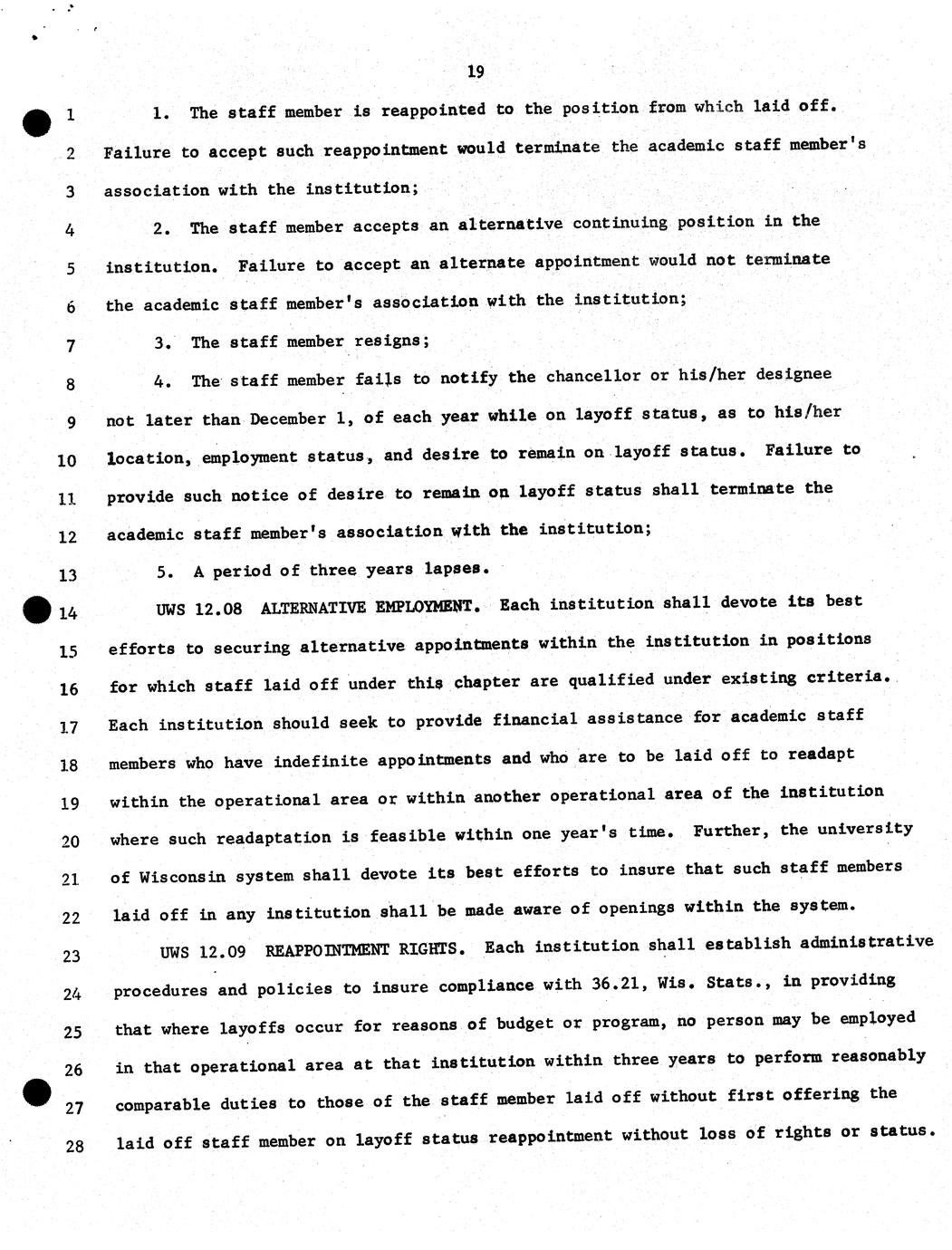 19

1 1. The staff member is reappointed to the position from which laid off.
2 Failure to accept such reappointment would terminate the academic staff member's
3 association with the institution;
4 2. The staff member accepts an alternative continuing position in the
5 institution. Failure to accept an alternate appointment would not terminate
6 the academic staff member's association with the institution;
7 3. The staff member resigns;
8 4. The staff member fails to notify the chancellor or his/her designee
9 not later than December 1, of each year while on layoff status, as to his/her
10 location, employment status, and desire to remain on layoff status. Failure to
11 provide such notice of desire to remain on layoff status shall terminate the
12 academic staff member's association with the institution;
13 5. A period of three years lapses.
14 UWS 12.08 ALTERNATIVE EMPLOYMENT. Each institution shall devote its best
15 efforts to securing alternative appointments within the institution in positions
16 for which staff laid off under this chapter are qualified under existing criteria.
17 Each institution should seek to provide financial assistance for academic staff
18 members who have indefinite appointments and who are to be laid off to readapt
19 within the operational area or within another operational area of the institution
20 where such readaptation is feasible within one year's time. Further, the university
21 of Wisconsin system shall devote its best efforts to insure that such staff members
22 laid off in any institution shall be made aware of openings within the system.
23 UWS 12.09 REAPPOINTMENT RIGHTS. Each institution shall establish administrative
24 procedures and policies to insure compliance with 36.21, Wis. Stats., in providing
25 that where layoffs occur for reasons of budget or program, no person may be employed
26 in that operational area at that institution within three years to perform reasonably
27 comparable duties to those of the staff member laid off without first offering the
28 laid off staff member on layoff status reappointment without loss of rights or status.